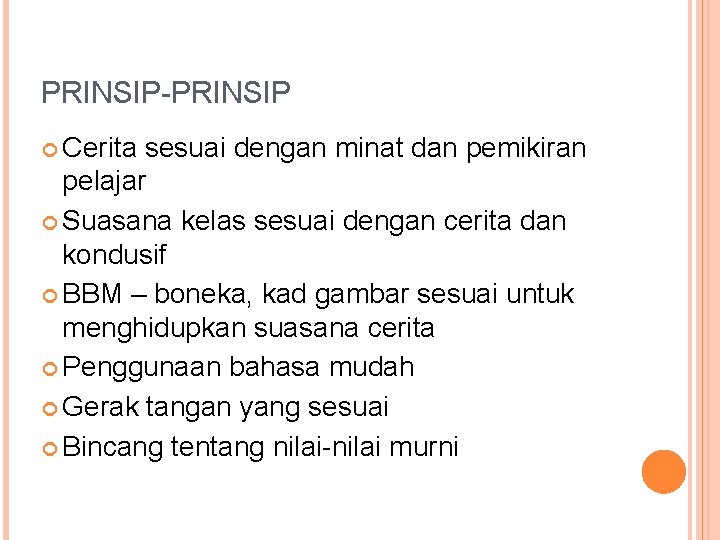 PRINSIP-PRINSIP

Cerita sesuai dengan minat dan pemikiran pelajar

Suasana kelas sesuai dengan cerita dan kondusif

BBM – boneka, kad gambar sesuai untuk menghidupkan suasana cerita

Penggunaan bahasa mudah

Gerak tangan yang sesuai

Bincang tentang nilai-nilai murni